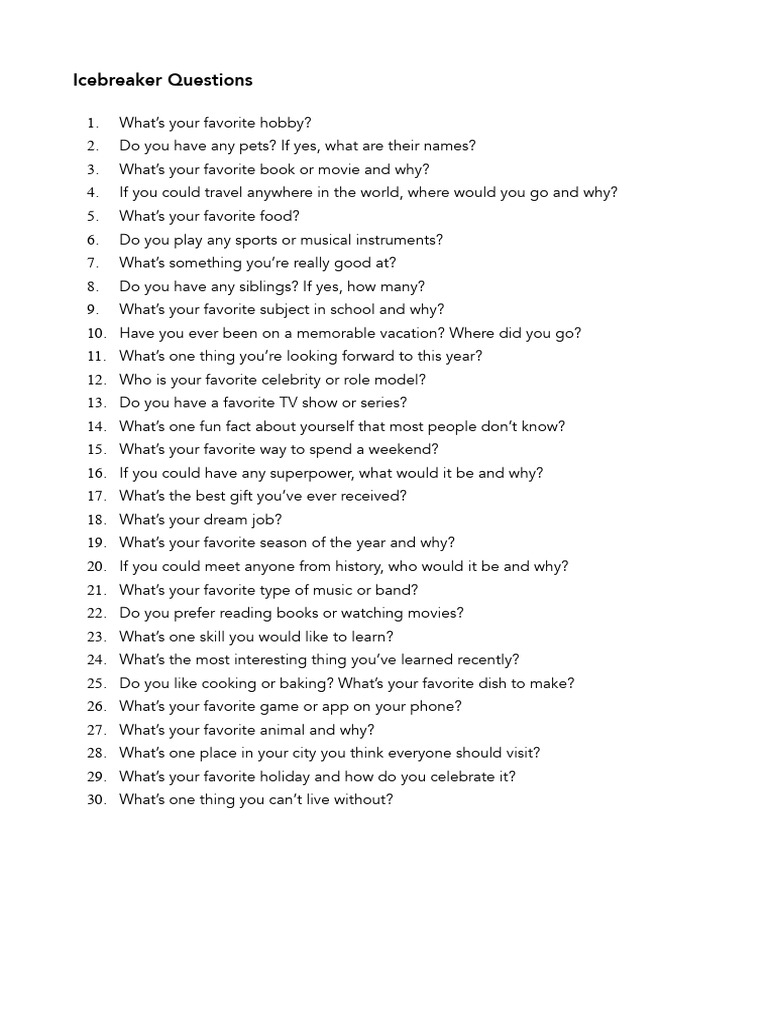 Icebreaker Questions

1. What's your favorite hobby?
2. Do you have any pets? If yes, what are their names?
3. What's your favorite book or movie and why?
4. If you could travel anywhere in the world, where would you go and why?
5. What's your favorite food?
6. Do you play any sports or musical instruments?
7. What's something you're really good at?
8. Do you have any siblings? If yes, how many?
9. What's your favorite subject in school and why?
10. Have you ever been on a memorable vacation? Where did you go?
11. What's one thing you're looking forward to this year?
12. Who is your favorite celebrity or role model?
13. Do you have a favorite TV show or series?
14. What's one fun fact about yourself that most people don't know?
15. What's your favorite way to spend a weekend?
16. If you could have any superpower, what would it be and why?
17. What's the best gift you've ever received?
18. What's your dream job?
19. What's your favorite season of the year and why?
20. If you could meet anyone from history, who would it be and why?
21. What's your favorite type of music or band?
22. Do you prefer reading books or watching movies?
23. What's one skill you would like to learn?
24. What's the most interesting thing you've learned recently?
25. Do you like cooking or baking? What's your favorite dish to make?
26. What's your favorite game or app on your phone?
27. What's your favorite animal and why?
28. What's one place in your city you think everyone should visit?
29. What's your favorite holiday and how do you celebrate it?
30. What's one thing you can't live without?